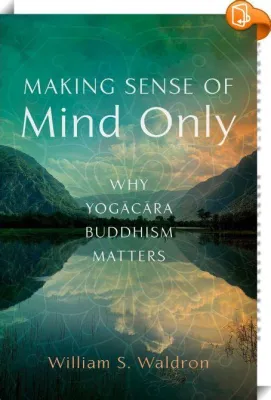 MAKING SENSE OF
Mind Only

WHY
YOGĀCĀRA
BUDDHISM
MATTERS

William S. Waldron